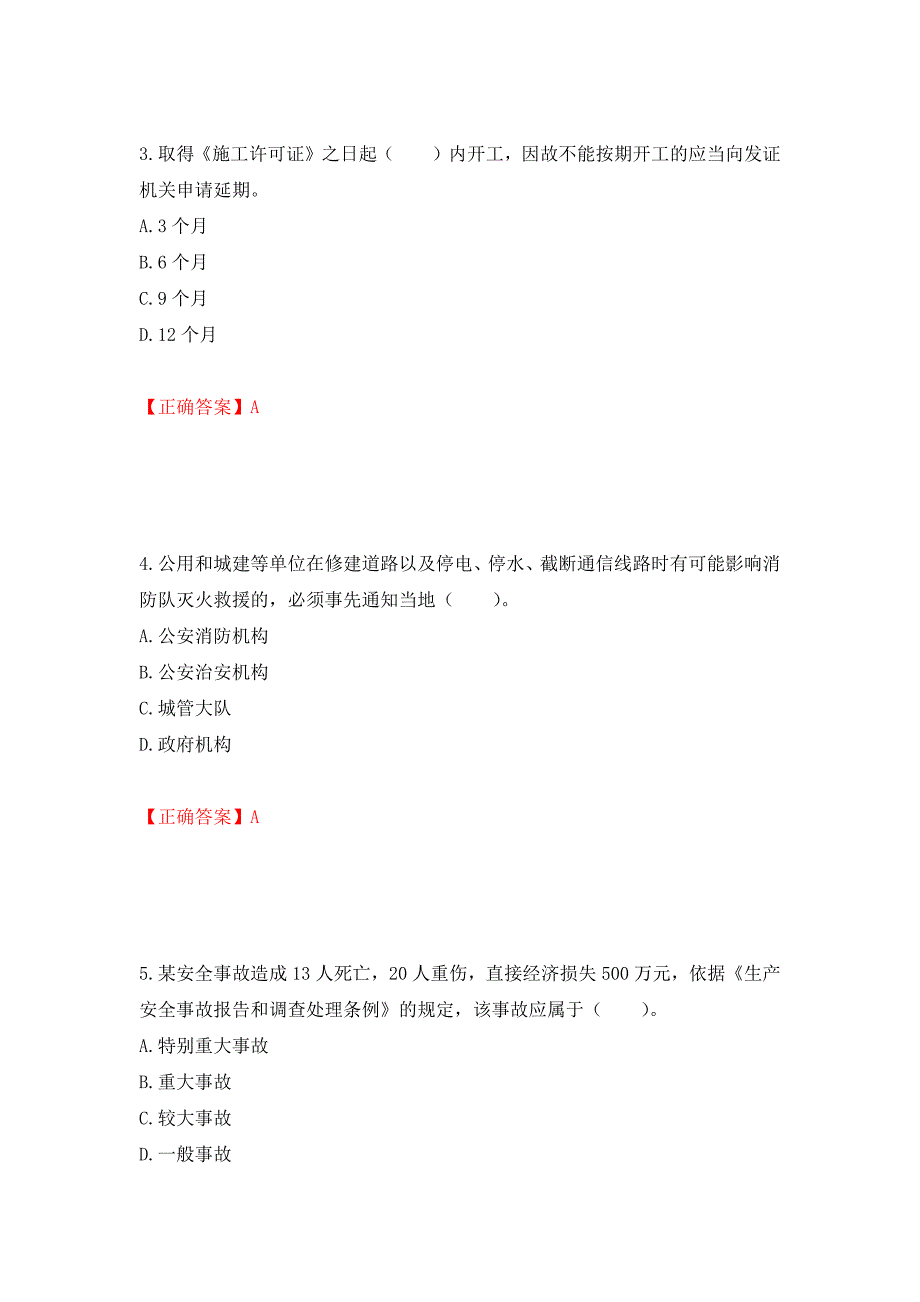 3.取得《施工许可证》之日起（　　）内开工，因故不能按期开工的应当向发证机关申请延期。
A.3 个月
B.6 个月
C.9 个月
D.12 个月

【正确答案】A

4.公用和城建等单位在修建道路以及停电、停水、截断通信线路时有可能影响消防队灭火救援的，必须事先通知当地（　　）。
A.公安消防机构
B.公安治安机构
C.城管大队
D.政府机构

【正确答案】A

5.某安全事故造成 13 人死亡，20 人重伤，直接经济损失 500 万元，依据《生产安全事故报告和调查处理条例》的规定，该事故应属于（　　）。
A.特别重大事故
B.重大事故
C.较大事故
D.一般事故